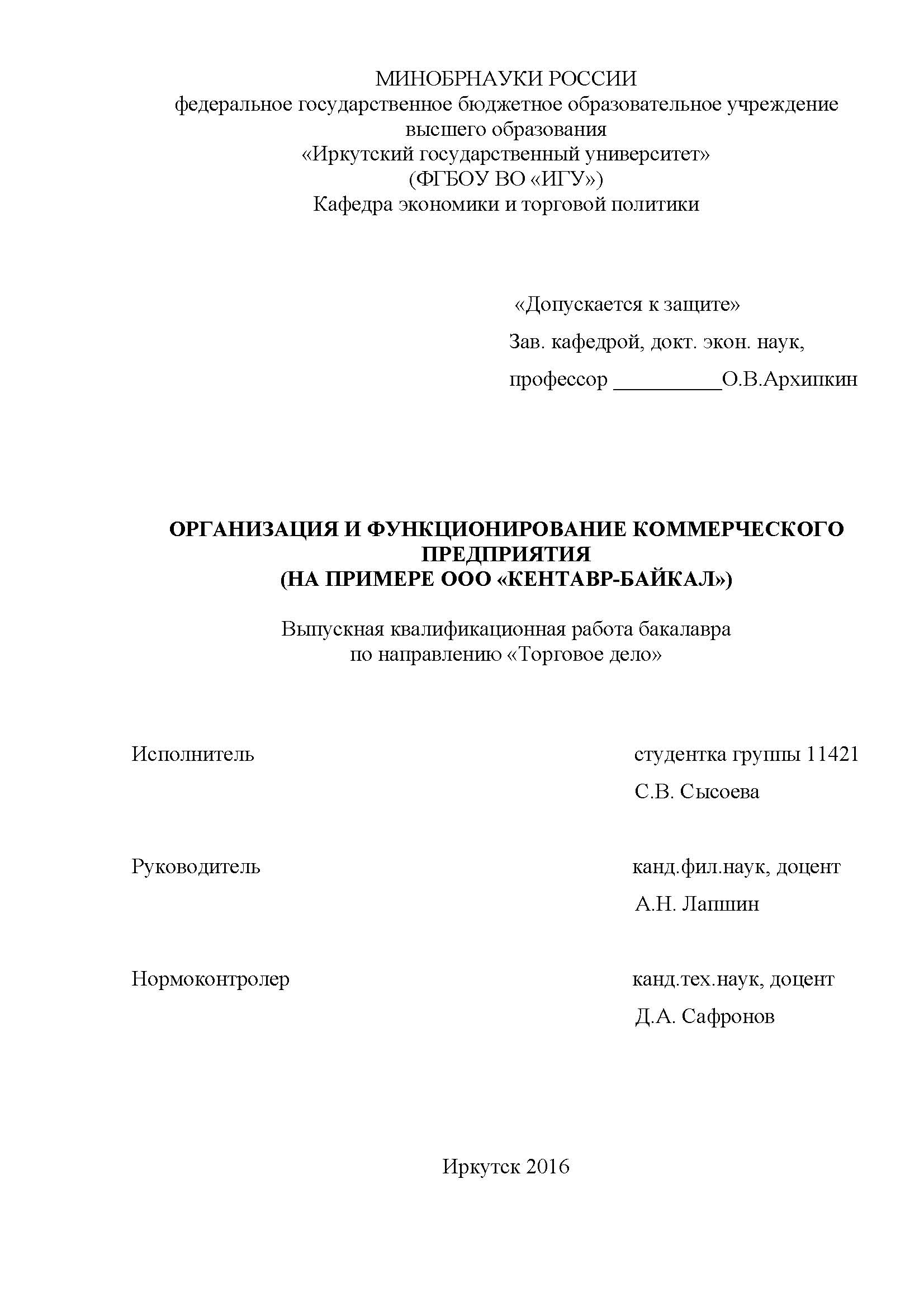 МИНОБРНАУКИ РОССИИ
федеральное государственное бюджетное образовательное учреждение высшего образования
«Иркутский государственный университет»
(ФГБОУ ВО «ИГУ»)
Кафедра экономики и торговой политики

«Допускается к защите»
Зав. кафедрой, докт. экон. наук,
профессор __________О.В.Архипкин

ОРГАНИЗАЦИЯ И ФУНКЦИОНИРОВАНИЕ КОММЕРЧЕСКОГО ПРЕДПРИЯТИЯ
(НА ПРИМЕРЕ ООО «КЕНТАВР-БАЙКАЛ»)

Выпускная квалификационная работа бакалавра
по направлению «Торговое дело»

Исполнитель

студентка группы 11421
С.В. Сысоева

Руководитель

канд.фил.наук, доцент
А.Н. Лапшин

Нормоконтролер

канд.тех.наук, доцент
Д.А. Сафронов

Иркутск 2016